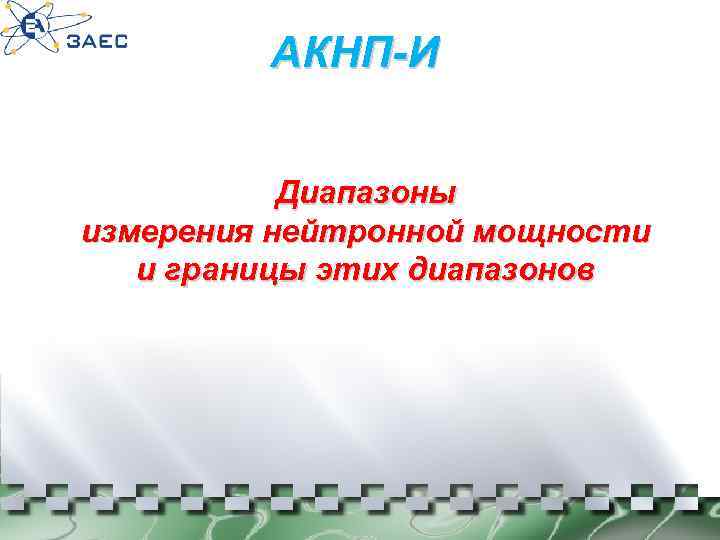 ЗАЕС

АКНП-И

Диапазоны
измерения нейтронной мощности
и границы этих диапазонов